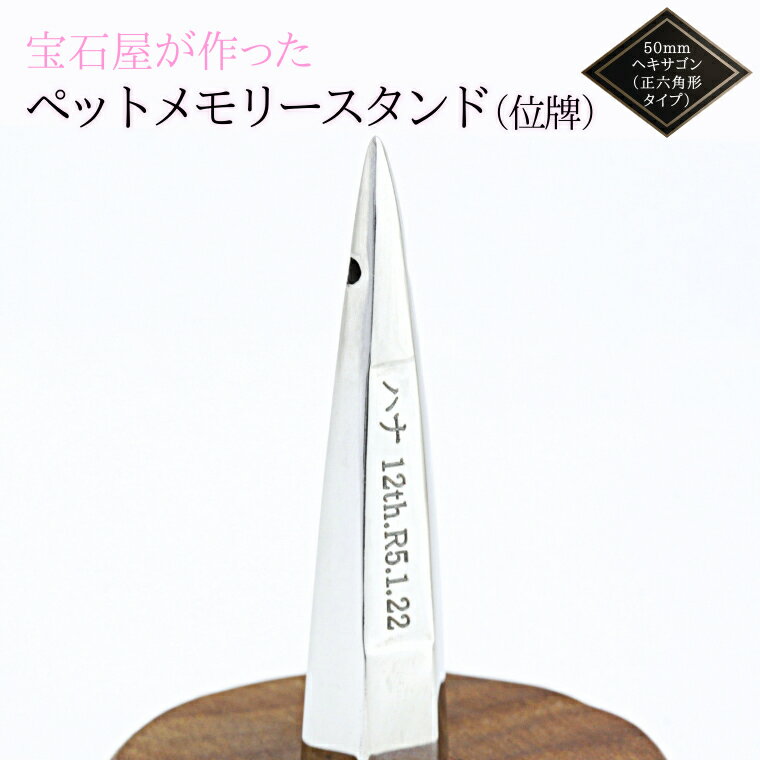 宝石屋が作った
ペットメモリースタンド(位牌)

50mm
ヘキサゴン
(正六角形
タイプ)

ハナ 12th.R5.1.22